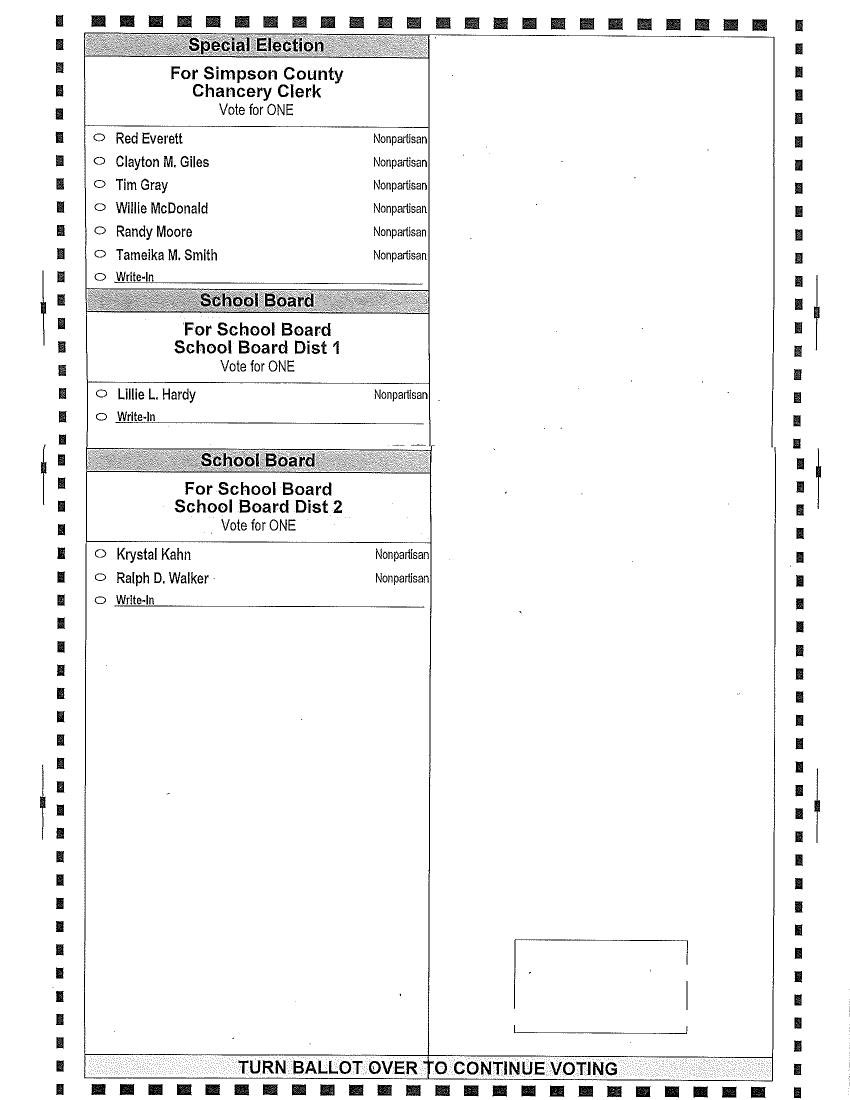 Special Election

For Simpson County
Chancery Clerk
Vote for ONE

Red Everett Nonpartisan
Clayton M. Giles Nonpartisan
Tim Gray Nonpartisan
Willie McDonald Nonpartisan
Randy Moore Nonpartisan
Tameika M. Smith Nonpartisan
Write-In

School Board

For School Board
School Board Dist 1
Vote for ONE

Lillie L. Hardy Nonpartisan
Write-In

School Board

For School Board
School Board Dist 2
Vote for ONE

Krystal Kahn Nonpartisan
Ralph D. Walker Nonpartisan
Write-In

TURN BALLOT OVER TO CONTINUE VOTING